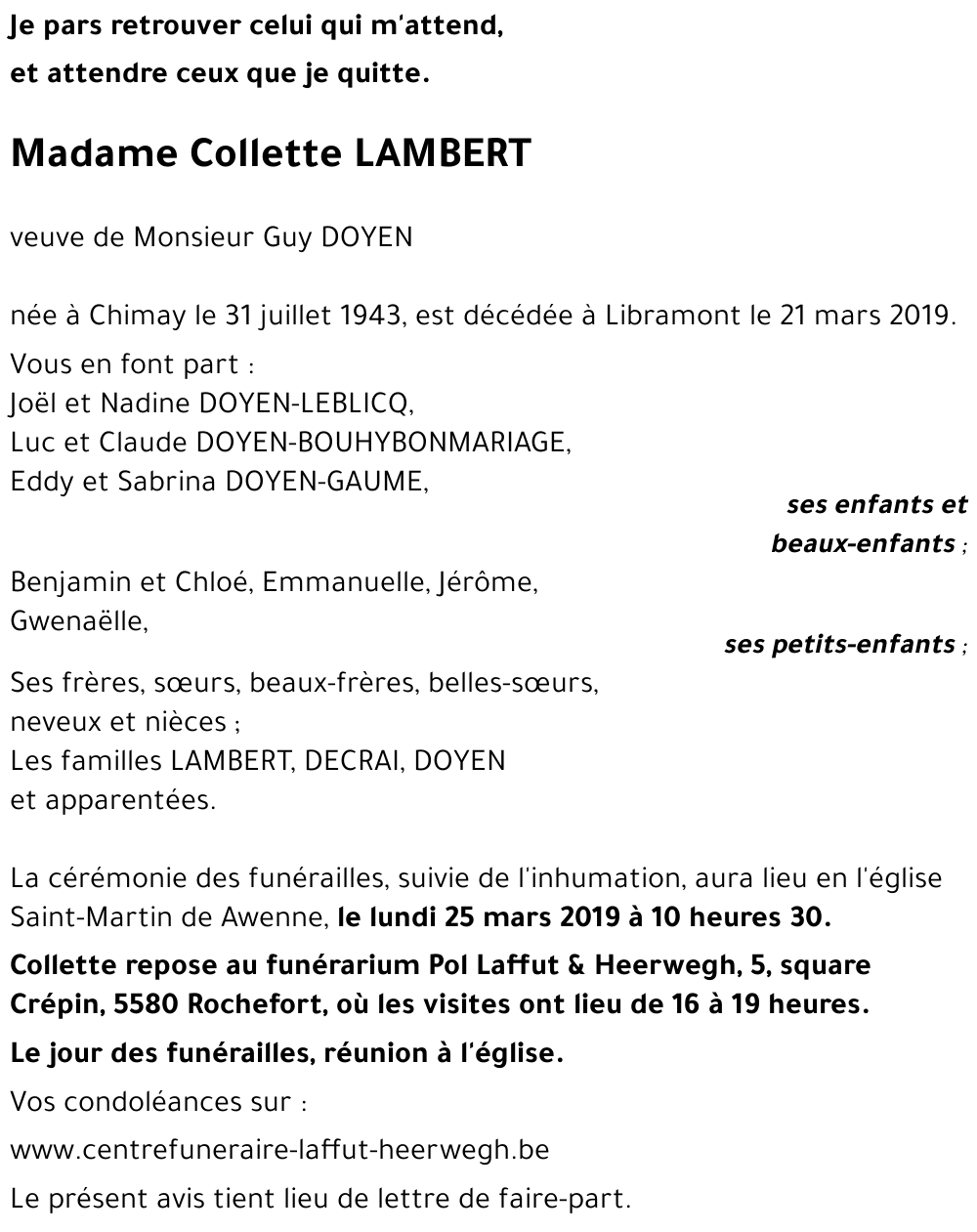 Je pars retrouver celui qui m'attend,

et attendre ceux que je quitte.

Madame Collette LAMBERT

veuve de Monsieur Guy DOYEN

née à Chimay le 31 juillet 1943, est décédée à Libramont le 21 mars 2019.

Vous en font part :
Joël et Nadine DOYEN-LEBLICQ,
Luc et Claude DOYEN-BOUHYBONMARIAGE,
Eddy et Sabrina DOYEN-GAUME,

ses enfants et beaux-enfants ;

Benjamin et Chloé, Emmanuelle, Jérôme, Gwenaëlle,

ses petits-enfants ;

Ses frères, sœurs, beaux-frères, belles-sœurs, neveux et nièces ;
Les familles LAMBERT, DECRAI, DOYEN et apparentées.

La cérémonie des funérailles, suivie de l'inhumation, aura lieu en l'église Saint-Martin de Awenne, le lundi 25 mars 2019 à 10 heures 30.

Collette repose au funérarium Pol Laffut & Heerwegh, 5, square Crépin, 5580 Rochefort, où les visites ont lieu de 16 à 19 heures.

Le jour des funérailles, réunion à l'église.

Vos condoléances sur :

www.centrefuneraire-laffut-heerwegh.be

Le présent avis tient lieu de lettre de faire-part.